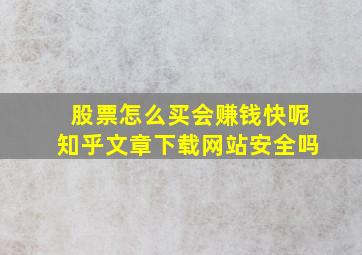 股票怎么买会赚钱快呢
知乎文章下载网站安全吗